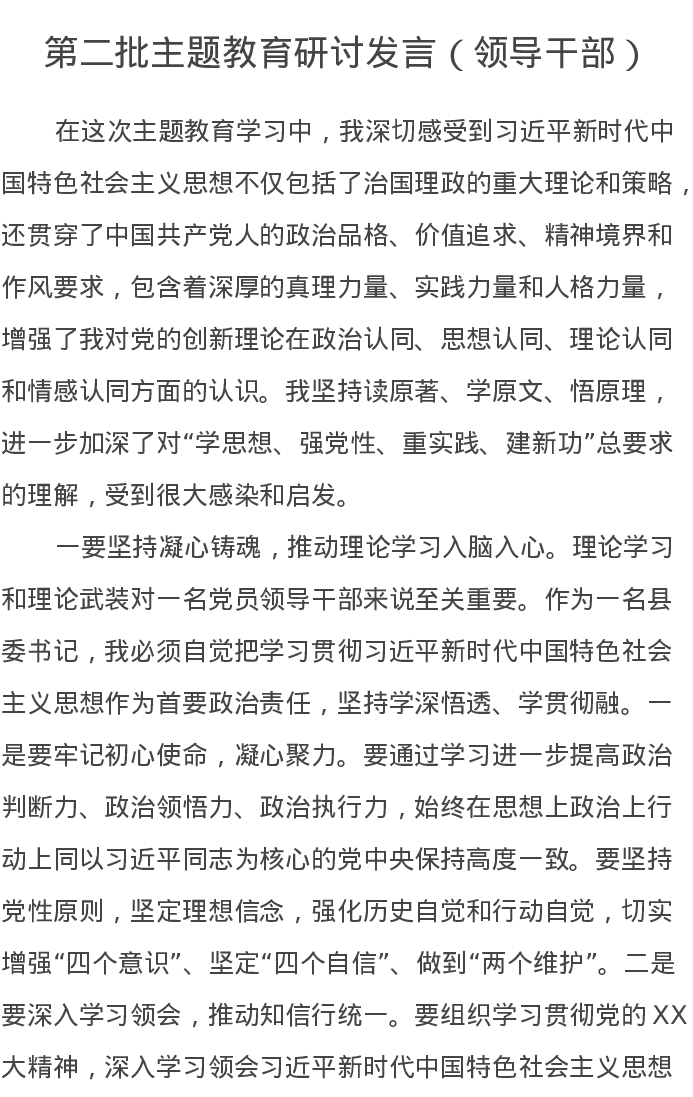 第二批主题教育研讨发言（领导干部）

在这次主题教育学习中，我深切感受到习近平新时代中国特色社会主义思想不仅包括了治国理政的重大理论和策略，还贯穿了中国共产党人的政治品格、价值追求、精神境界和作风要求，包含着深厚的真理力量、实践力量和人格力量，增强了我对党的创新理论在政治认同、思想认同、理论认同和情感认同方面的认识。我坚持读原著、学原文、悟原理，进一步加深了对“学思想、强党性、重实践、建新功”总要求的理解，受到很大感染和启发。

一要坚持凝心铸魂，推动理论学习入脑入心。理论学习和理论武装对一名党员领导干部来说至关重要。作为一名县委书记，我必须自觉把学习贯彻习近平新时代中国特色社会主义思想作为首要政治责任，坚持学深悟透、学贯彻融。一是要牢记初心使命，凝心聚力。要通过学习进一步提高政治判断力、政治领悟力、政治执行力，始终在思想上政治上行动上同以习近平同志为核心的党中央保持高度一致。要坚持党性原则，坚定理想信念，强化历史自觉和行动自觉，切实增强“四个意识”、坚定“四个自信”、做到“两个维护”。二是要深入学习领会，推动知信行统一。要组织学习贯彻党的XX大精神，深入学习领会习近平新时代中国特色社会主义思想